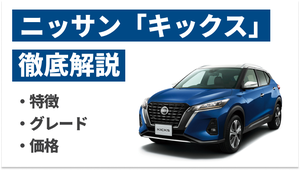 ニッサン「キックス」

徹底解説

・特徴
・グレード
・価格

KICKS